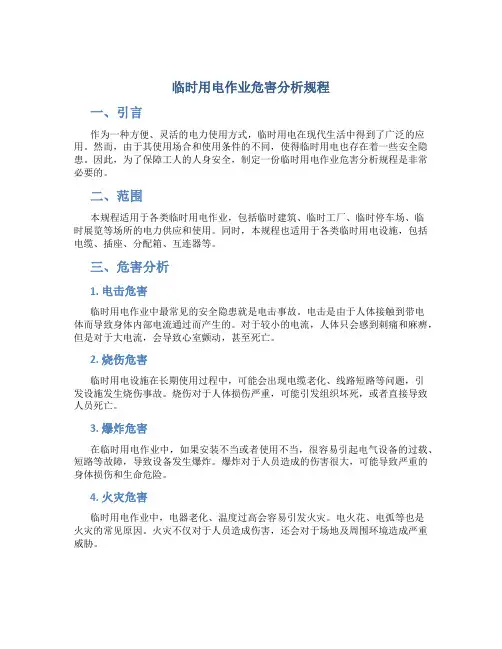 临时用电作业危害分析规程

一、引言

作为一种方便、灵活的电力使用方式，临时用电在现代生活中得到了广泛的应用。然而，由于其使用场合和使用条件的不同，使得临时用电也存在着一些安全隐患。因此，为了保障工人的人身安全，制定一份临时用电作业危害分析规程是非常必要的。

二、范围

本规程适用于各类临时用电作业，包括临时建筑、临时工厂、临时停车场、临时展览等场所的电力供应和使用。同时，本规程也适用于各类临时用电设施，包括电缆、插座、分配箱、互连器等。

三、危害分析

1. 电击危害

临时用电作业中最常见的安全隐患就是电击事故。电击是由于人体接触到带电体而导致身体内部电流通过而产生的。对于较小的电流，人体只会感到刺痛和麻痹，但是对于大电流，会导致心室颤动，甚至死亡。

2. 烧伤危害

临时用电设施在长期使用过程中，可能会出现电缆老化、线路短路等问题，引发设施发生烧伤事故。烧伤对于人体损伤严重，可能引发组织坏死，或者直接导致人员死亡。

3. 爆炸危害

在临时用电作业中，如果安装不当或者使用不当，很容易引起电气设备的过载、短路等故障，导致设备发生爆炸。爆炸对于人员造成的伤害很大，可能导致严重的身体损伤和生命危险。

4. 火灾危害

临时用电作业中，电器老化、温度过高会容易引发火灾。电火花、电弧等也是火灾的常见原因。火灾不仅对于人员造成伤害，还会对于场地及周围环境造成严重威胁。